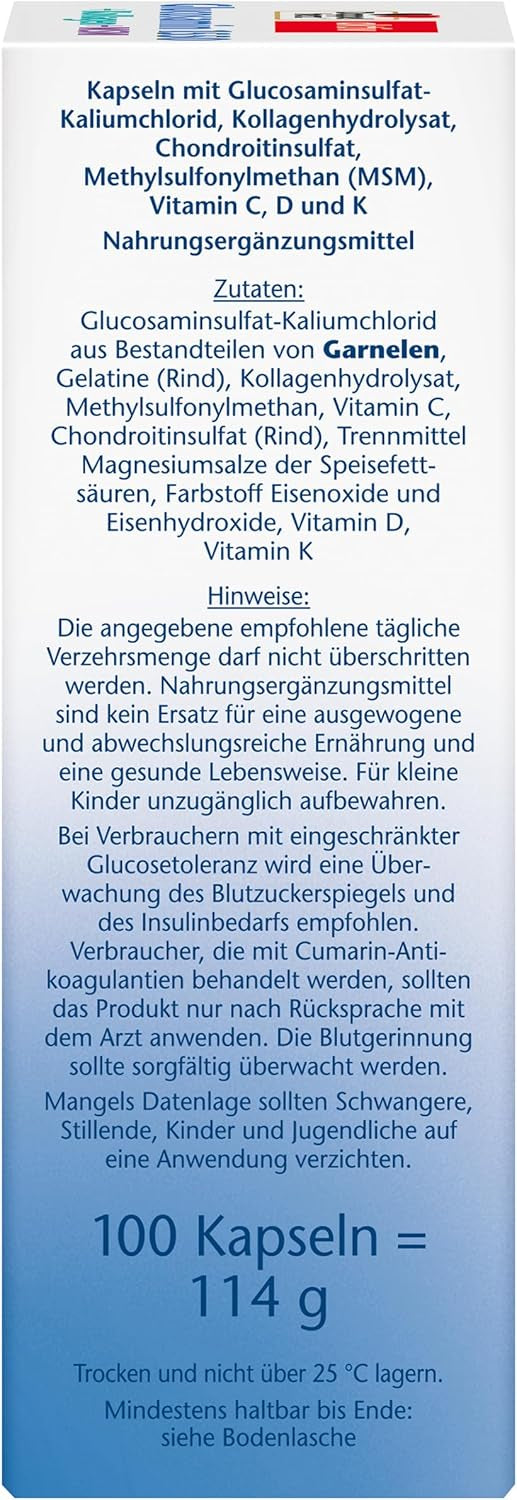 Kapseln mit Glucosaminsulfat-Kaliumchlorid, Kollagenhydrolysat, Chondroitinsulfat, Methylsulfonylmethan (MSM), Vitamin C, D und K

Nahrungsergänzungsmittel

Zutaten:

Glucosaminsulfat-Kaliumchlorid aus Bestandteilen von Garnelen, Gelatine (Rind), Kollagenhydrolysat, Methylsulfonylmethan, Vitamin C, Chondroitinsulfat (Rind), Trennmittel Magnesiumsalze der Speisefettsäuren, Farbstoff Eisenoxide und Eisenhydroxide, Vitamin D, Vitamin K

Hinweise:

Die angegebene empfohlene tägliche Verzehrsmenge darf nicht überschritten werden. Nahrungsergänzungsmittel sind kein Ersatz für eine ausgewogene und abwechslungsreiche Ernährung und eine gesunde Lebensweise. Für kleine Kinder unzugänglich aufbewahren.

Bei Verbrauchern mit eingeschränkter Glucosetoleranz wird eine Überwachung des Blutzuckerspiegels und des Insulinbedarfs empfohlen. Verbraucher, die mit Cumarin-Antikoagulantien behandelt werden, sollten das Produkt nur nach Rücksprache mit dem Arzt anwenden. Die Blutgerinnung sollte sorgfältig überwacht werden.

Mangels Datenlage sollten Schwangere, Stillende, Kinder und Jugendliche auf eine Anwendung verzichten.

100 Kapseln = 114 g

Trocken und nicht über 25 °C lagern.

Mindestens haltbar bis Ende: siehe Bodenlasche